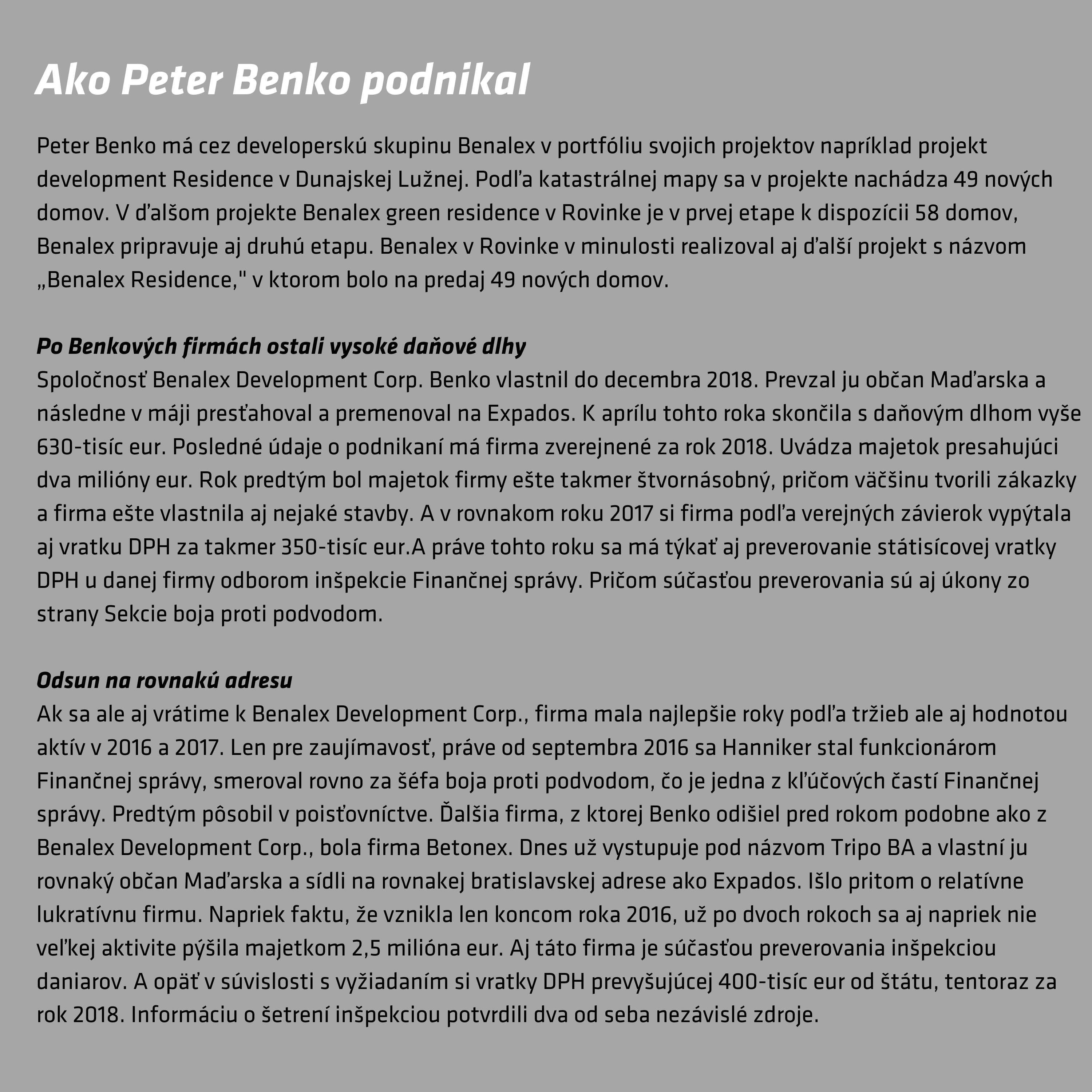 Ako Peter Benko podnikal

Peter Benko má cez developerskú skupinu Benalex v portfóliu svojich projektov napríklad projekt development Residence v Dunajskej Lužnej. Podľa katastrálnej mapy sa v projekte nachádza 49 nových domov. V ďalšom projekte Benalex green residence v Rovinke je v prvej etape k dispozícii 58 domov, Benalex pripravuje aj druhú etapu. Benalex v Rovinke v minulosti realizoval aj ďalší projekt s názvom „Benalex Residence," v ktorom bolo na predaj 49 nových domov.

Po Benkových firmách ostali vysoké daňové dlhy
Spoločnosť Benalex Development Corp. Benko vlastnil do decembra 2018. Prevzal ju občan Maďarska a následne v máji presťahoval a premenoval na Expados. K aprílu tohto roka skončila s daňovým dlhom vyše 630-tisíc eur. Posledné údaje o podnikaní má firma zverejnené za rok 2018. Uvádza majetok presahujúci dva milióny eur. Rok predtým bol majetok firmy ešte takmer štvornásobný, pričom väčšinu tvorili zákazky a firma ešte vlastnila aj nejaké stavby. A v rovnakom roku 2017 si firma podľa verejných závierok vypýtala aj vratku DPH za takmer 350-tisíc eur.A práve tohto roku sa má týkať aj preverovanie státisícovej vratky DPH u danej firmy odborom inšpekcie Finančnej správy. Pričom súčasťou preverovania sú aj úkony zo strany Sekcie boja proti podvodom.

Odsun na rovnakú adresu
Ak sa ale aj vrátime k Benalex Development Corp., firma mala najlepšie roky podľa tržieb ale aj hodnotou aktív v 2016 a 2017. Len pre zaujímavosť, práve od septembra 2016 sa Hanniker stal funkcionárom Finančnej správy, smeroval rovno za šéfa boja proti podvodom, čo je jedna z kľúčových častí Finančnej správy. Predtým pôsobil v poisťovníctve. Ďalšia firma, z ktorej Benko odišiel pred rokom podobne ako z Benalex Development Corp., bola firma Betonex. Dnes už vystupuje pod názvom Tripo BA a vlastní ju rovnaký občan Maďarska a sídli na rovnakej bratislavskej adrese ako Expados. Išlo pritom o relatívne lukratívnu firmu. Napriek faktu, že vznikla len koncom roka 2016, už po dvoch rokoch sa aj napriek nie veľkej aktivite pýšila majetkom 2,5 milióna eur. Aj táto firma je súčasťou preverovania inšpekciou daniarov. A opäť v súvislosti s vyžiadaním si vratky DPH prevyšujúcej 400-tisíc eur od štátu, tentoraz za rok 2018. Informáciu o šetrení inšpekciou potvrdili dva od seba nezávislé zdroje.